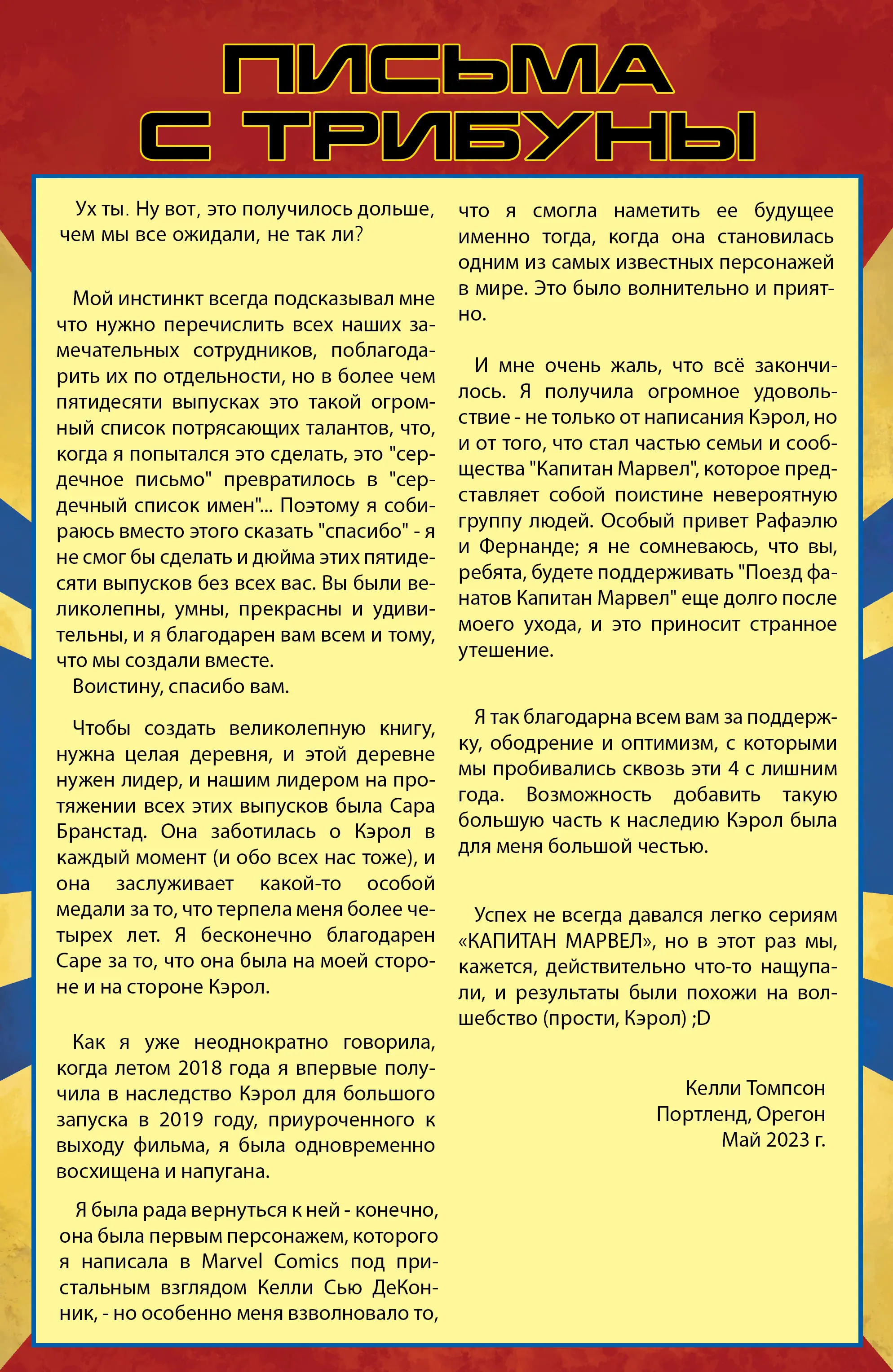 ПИСЬМА С ТРИБУНЫ

Ух ты. Ну вот, это получилось дольше, чем мы все ожидали, не так ли?

Мой инстинкт всегда подсказывал мне что нужно перечислить всех наших замечательных сотрудников, поблагодарить их по отдельности, но в более чем пятидесяти выпусках это такой огромный список потрясающих талантов, что, когда я попытался это сделать, это "сердечное письмо" превратилось в "сердечный список имен"... Поэтому я собираюсь вместо этого сказать "спасибо" - я не смог бы сделать и дюйма этих пятидесяти выпусков без всех вас. Вы были великолепны, умны, прекрасны и удивительны, и я благодарен вам всем и тому, что мы создали вместе.
Воистину, спасибо вам.

Чтобы создать великолепную книгу, нужна целая деревня, и этой деревне нужен лидер, и нашим лидером на протяжении всех этих выпусков была Сара Бранстад. Она заботилась о Кэрол в каждый момент (и обо всех нас тоже), и она заслуживает какой-то особой медали за то, что терпела меня более четырех лет. Я бесконечно благодарен Саре за то, что она была на моей стороне и на стороне Кэрол.

Как я уже неоднократно говорила, когда летом 2018 года я впервые получила в наследство Кэрол для большого запуска в 2019 году, приуроченного к выходу фильма, я была одновременно восхищена и напугана.

Я была рада вернуться к ней - конечно, она была первым персонажем, которого я написала в Marvel Comics под пристальным взглядом Келли Сью ДеКонник, - но особенно меня взволновало то, что я смогла наметить ее будущее именно тогда, когда она становилась одним из самых известных персонажей в мире. Это было волнительно и приятно.

И мне очень жаль, что всё закончилось. Я получила огромное удовольствие - не только от написания Кэрол, но и от того, что стал частью семьи и сообщества "Капитан Марвел", которое представляет собой поистине невероятную группу людей. Особый привет Рафаэлю и Фернанде; я не сомневаюсь, что вы, ребята, будете поддерживать "Поезд фанатов Капитан Марвел" еще долго после моего ухода, и это приносит странное утешение.

Я так благодарна всем вам за поддержку, ободрение и оптимизм, с которыми мы пробивались сквозь эти 4 с лишним года. Возможность добавить такую большую часть к наследию Кэрол была для меня большой честью.

Успех не всегда давался легко сериям «КАПИТАН МАРВЕЛ», но в этот раз мы, кажется, действительно что-то нащупали, и результаты были похожи на волшебство (прости, Кэрол) ;D

Келли Томпсон
Портленд, Орегон
Май 2023 г.